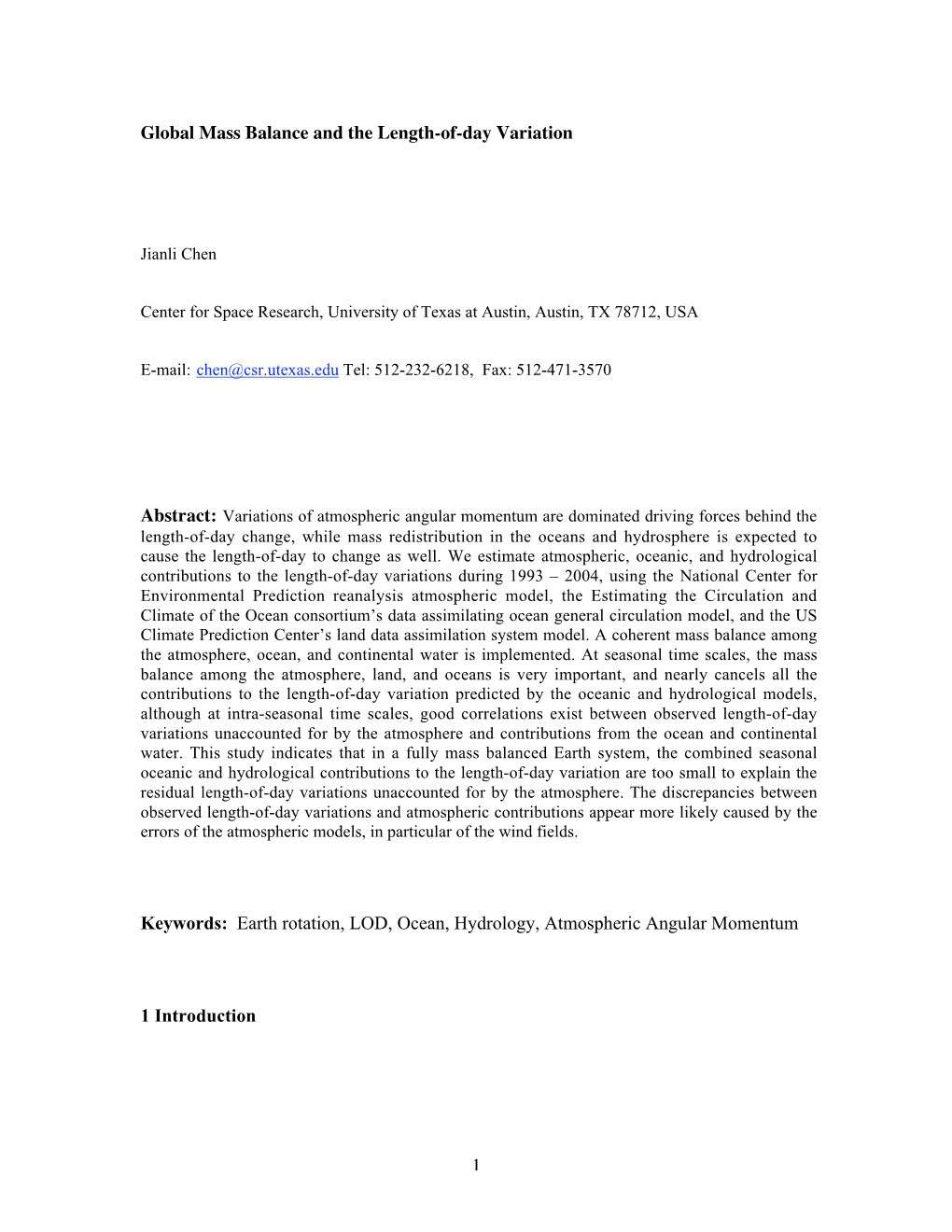 Global Mass Balance and the Length-of-day Variation

Jianli Chen

Center for Space Research, University of Texas at Austin, Austin, TX 78712, USA

E-mail: chen@csr.utexas.edu Tel: 512-232-6218, Fax: 512-471-3570

Abstract: Variations of atmospheric angular momentum are dominated driving forces behind the length-of-day change, while mass redistribution in the oceans and hydrosphere is expected to cause the length-of-day to change as well. We estimate atmospheric, oceanic, and hydrological contributions to the length-of-day variations during 1993 – 2004, using the National Center for Environmental Prediction reanalysis atmospheric model, the Estimating the Circulation and Climate of the Ocean consortium's data assimilating ocean general circulation model, and the US Climate Prediction Center's land data assimilation system model. A coherent mass balance among the atmosphere, ocean, and continental water is implemented. At seasonal time scales, the mass balance among the atmosphere, land, and oceans is very important, and nearly cancels all the contributions to the length-of-day variation predicted by the oceanic and hydrological models, although at intra-seasonal time scales, good correlations exist between observed length-of-day variations unaccounted for by the atmosphere and contributions from the ocean and continental water. This study indicates that in a fully mass balanced Earth system, the combined seasonal oceanic and hydrological contributions to the length-of-day variation are too small to explain the residual length-of-day variations unaccounted for by the atmosphere. The discrepancies between observed length-of-day variations and atmospheric contributions appear more likely caused by the errors of the atmospheric models, in particular of the wind fields.

Keywords: Earth rotation, LOD, Ocean, Hydrology, Atmospheric Angular Momentum

1 Introduction

1